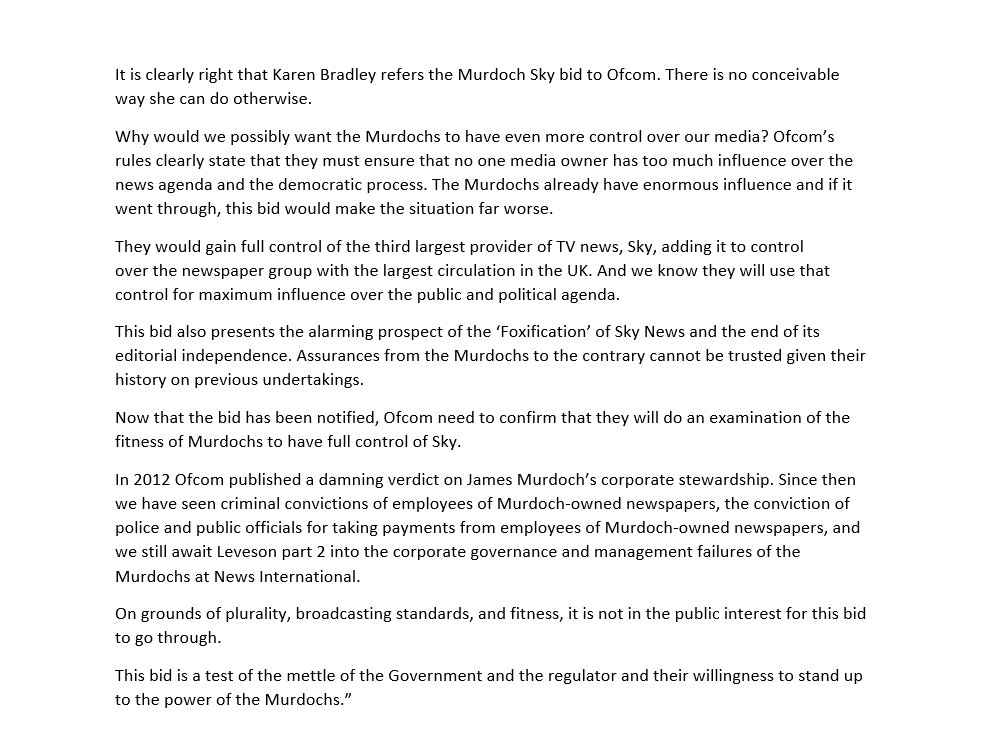 It is clearly right that Karen Bradley refers the Murdoch Sky bid to Ofcom. There is no conceivable way she can do otherwise.

Why would we possibly want the Murdochs to have even more control over our media? Ofcom's rules clearly state that they must ensure that no one media owner has too much influence over the news agenda and the democratic process. The Murdochs already have enormous influence and if it went through, this bid would make the situation far worse.

They would gain full control of the third largest provider of TV news, Sky, adding it to control over the newspaper group with the largest circulation in the UK. And we know they will use that control for maximum influence over the public and political agenda.

This bid also presents the alarming prospect of the 'Foxification' of Sky News and the end of its editorial independence. Assurances from the Murdochs to the contrary cannot be trusted given their history on previous undertakings.

Now that the bid has been notified, Ofcom need to confirm that they will do an examination of the fitness of Murdochs to have full control of Sky.

In 2012 Ofcom published a damning verdict on James Murdoch's corporate stewardship. Since then we have seen criminal convictions of employees of Murdoch-owned newspapers, the conviction of police and public officials for taking payments from employees of Murdoch-owned newspapers, and we still await Leveson part 2 into the corporate governance and management failures of the Murdochs at News International.

On grounds of plurality, broadcasting standards, and fitness, it is not in the public interest for this bid to go through.

This bid is a test of the mettle of the Government and the regulator and their willingness to stand up to the power of the Murdochs."